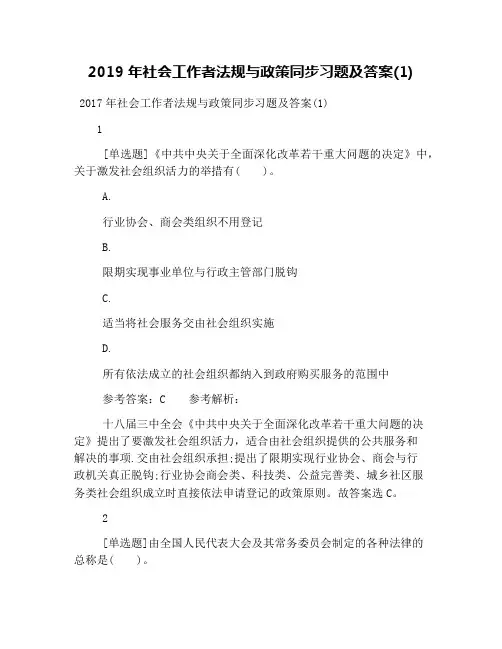 2019 年社会工作者法规与政策同步习题及答案(1)

2017 年社会工作者法规与政策同步习题及答案(1)

1

[单选题]《中共中央关于全面深化改革若干重大问题的决定》中，关于激发社会组织活力的举措有(　　)。

A.

行业协会、商会类组织不用登记

B.

限期实现事业单位与行政主管部门脱钩

C.

适当将社会服务交由社会组织实施

D.

所有依法成立的社会组织都纳入到政府购买服务的范围中

参考答案：C　　参考解析：

十八届三中全会《中共中央关于全面深化改革若干重大问题的决定》提出了要激发社会组织活力，适合由社会组织提供的公共服务和解决的事项.交由社会组织承担;提出了限期实现行业协会、商会与行政机关真正脱钩;行业协会商会类、科技类、公益完善类、城乡社区服务类社会组织成立时直接依法申请登记的政策原则。故答案选 C。

2

[单选题]由全国人民代表大会及其常务委员会制定的各种法律的总称是(　　)。